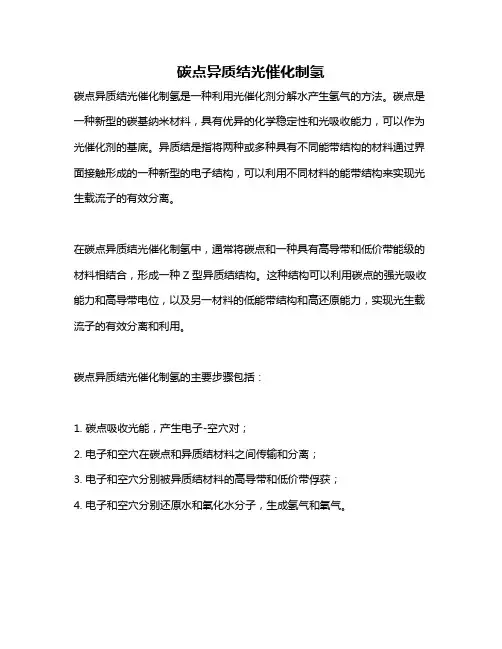 碳点异质结光催化制氢

碳点异质结光催化制氢是一种利用光催化剂分解水产生氢气的方法。碳点是一种新型的碳基纳米材料，具有优异的化学稳定性和光吸收能力，可以作为光催化剂的基底。异质结是指将两种或多种具有不同能带结构的材料通过界面接触形成的一种新型的电子结构，可以利用不同材料的能带结构来实现光生载流子的有效分离。

在碳点异质结光催化制氢中，通常将碳点和一种具有高导带和低价带能级的材料相结合，形成一种 Z 型异质结结构。这种结构可以利用碳点的强光吸收能力和高导带电位，以及另一材料的低能带结构和高还原能力，实现光生载流子的有效分离和利用。

碳点异质结光催化制氢的主要步骤包括：

1. 碳点吸收光能，产生电子-空穴对；

2. 电子和空穴在碳点和异质结材料之间传输和分离；

3. 电子和空穴分别被异质结材料的高导带和低价带俘获；

4. 电子和空穴分别还原水和氧化水分子，生成氢气和氧气。